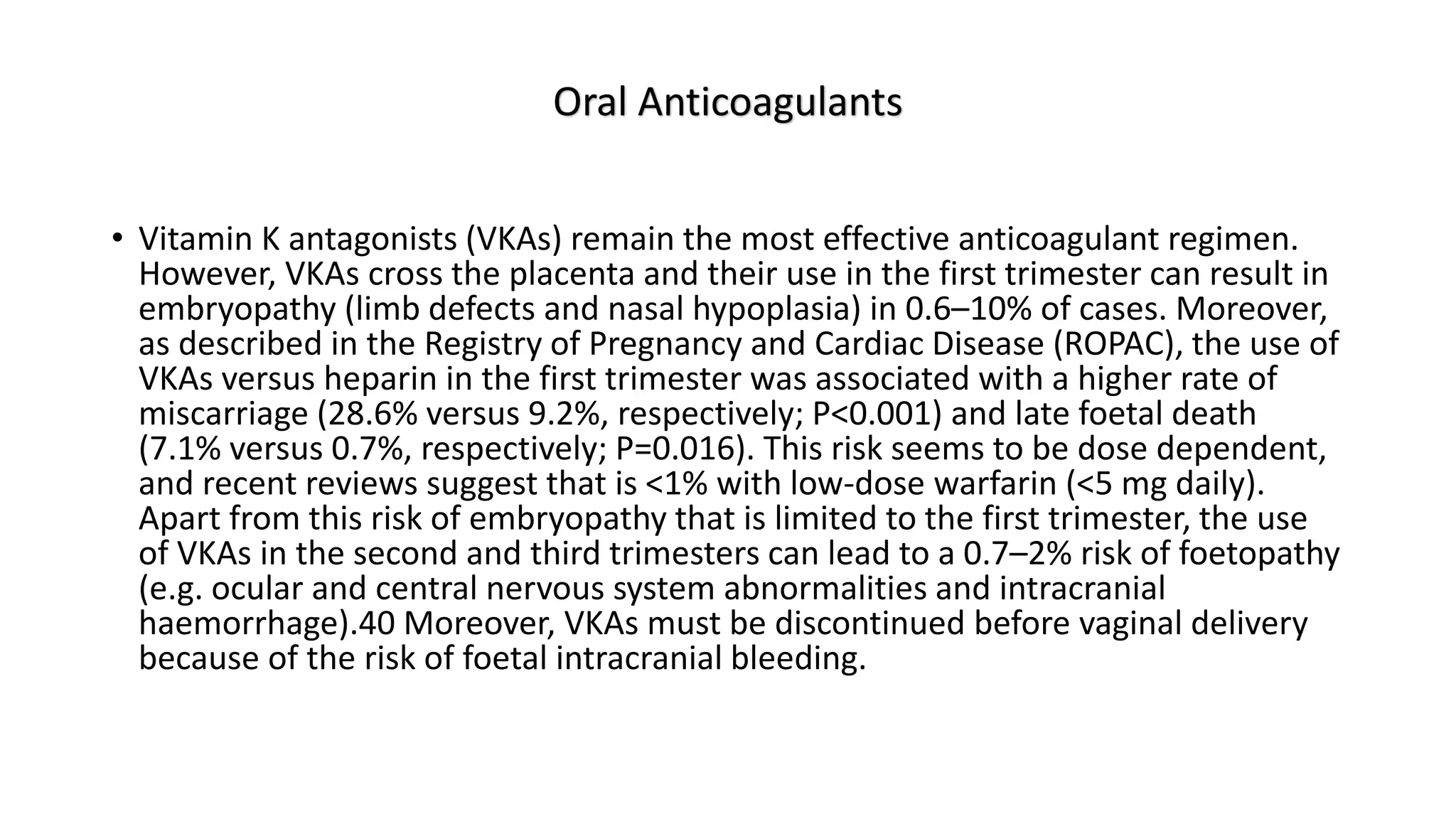 Oral Anticoagulants

• Vitamin K antagonists (VKAs) remain the most effective anticoagulant regimen. However, VKAs cross the placenta and their use in the first trimester can result in embryopathy (limb defects and nasal hypoplasia) in 0.6–10% of cases. Moreover, as described in the Registry of Pregnancy and Cardiac Disease (ROPAC), the use of VKAs versus heparin in the first trimester was associated with a higher rate of miscarriage (28.6% versus 9.2%, respectively; P<0.001) and late foetal death (7.1% versus 0.7%, respectively; P=0.016). This risk seems to be dose dependent, and recent reviews suggest that is <1% with low-dose warfarin (<5 mg daily). Apart from this risk of embryopathy that is limited to the first trimester, the use of VKAs in the second and third trimesters can lead to a 0.7–2% risk of foetopathy (e.g. ocular and central nervous system abnormalities and intracranial haemorrhage).40 Moreover, VKAs must be discontinued before vaginal delivery because of the risk of foetal intracranial bleeding.